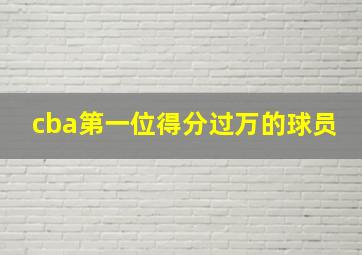 cba第一位得分过万的球员